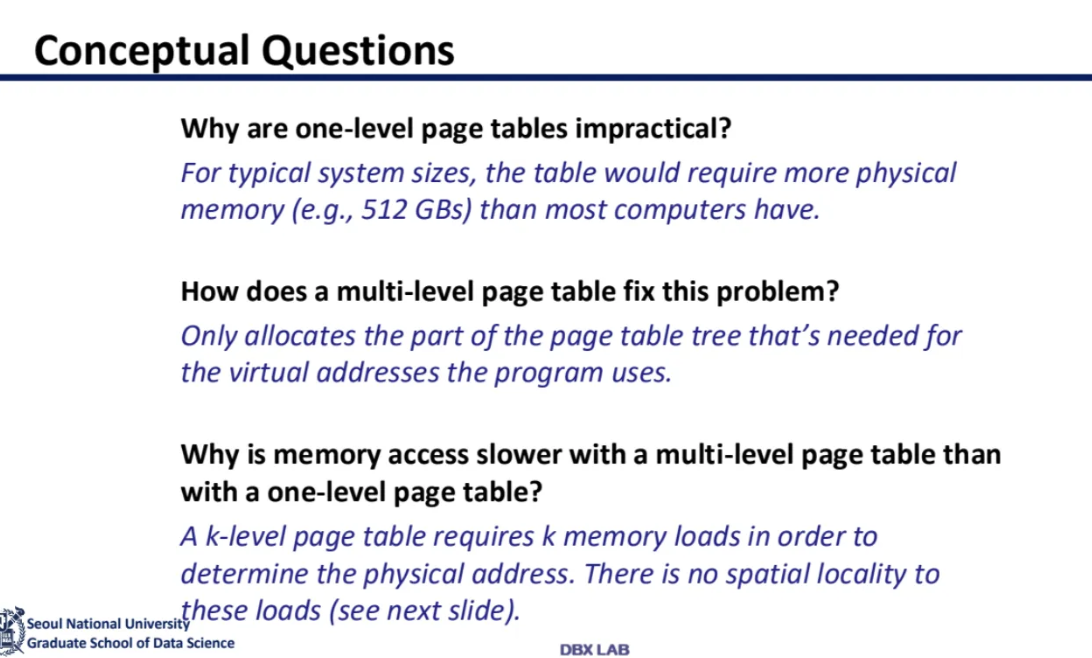 Conceptual Questions

Why are one-level page tables impractical?

For typical system sizes, the table would require more physical memory (e.g., 512 GBs) than most computers have.

How does a multi-level page table fix this problem?

Only allocates the part of the page table tree that's needed for the virtual addresses the program uses.

Why is memory access slower with a multi-level page table than with a one-level page table?

A k-level page table requires k memory loads in order to determine the physical address. There is no spatial locality to these loads (see next slide).

Seoul National University
Graduate School of Data Science

DBX LAB